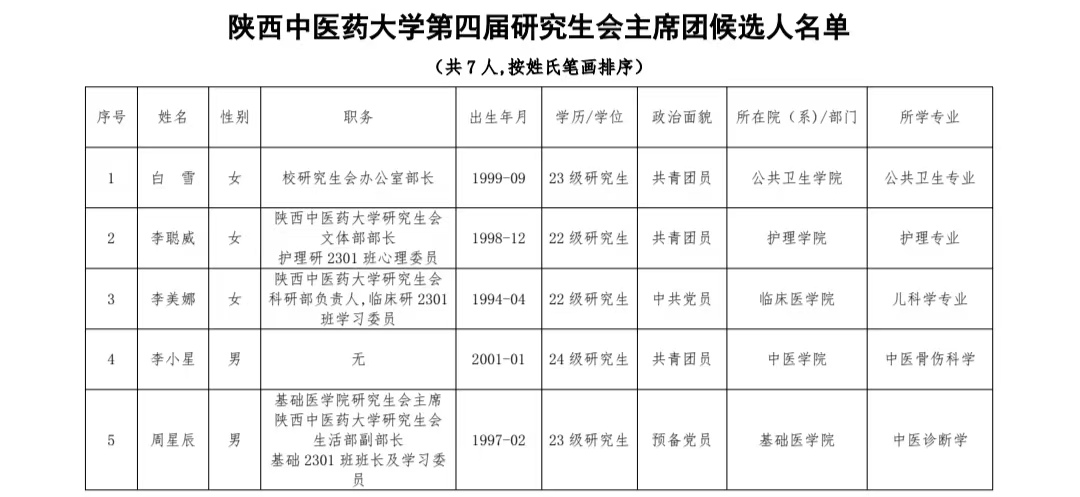 陕西中医药大学第四届研究生会主席团候选人名单

（共 7 人，按姓氏笔画排序）

| 序号 | 姓名 | 性别 | 职务 | 出生年月 | 学历/学位 | 政治面貌 | 所在院（系）/部门 | 所学专业 |
|---|---|---|---|---|---|---|---|---|
| 1 | 白 雪 | 女 | 校研究生会办公室部长 | 1999-09 | 23 级研究生 | 共青团员 | 公共卫生学院 | 公共卫生专业 |
| 2 | 李聪威 | 女 | 陕西中医药大学研究生会文体部部长 护理研 2301 班心理委员 | 1998-12 | 22 级研究生 | 共青团员 | 护理学院 | 护理专业 |
| 3 | 李美娜 | 女 | 陕西中医药大学研究生会科研部负责人，临床研 2301 班学习委员 | 1994-04 | 22 级研究生 | 中共党员 | 临床医学院 | 儿科学专业 |
| 4 | 李小星 | 男 | 无 | 2001-01 | 24 级研究生 | 共青团员 | 中医学院 | 中医骨伤科学 |
| 5 | 周星辰 | 男 | 基础医学院研究生会主席 陕西中医药大学研究生会生活部副部长 基础 2301 班班长及学习委员 | 1997-02 | 23 级研究生 | 预备党员 | 基础医学院 | 中医诊断学 |